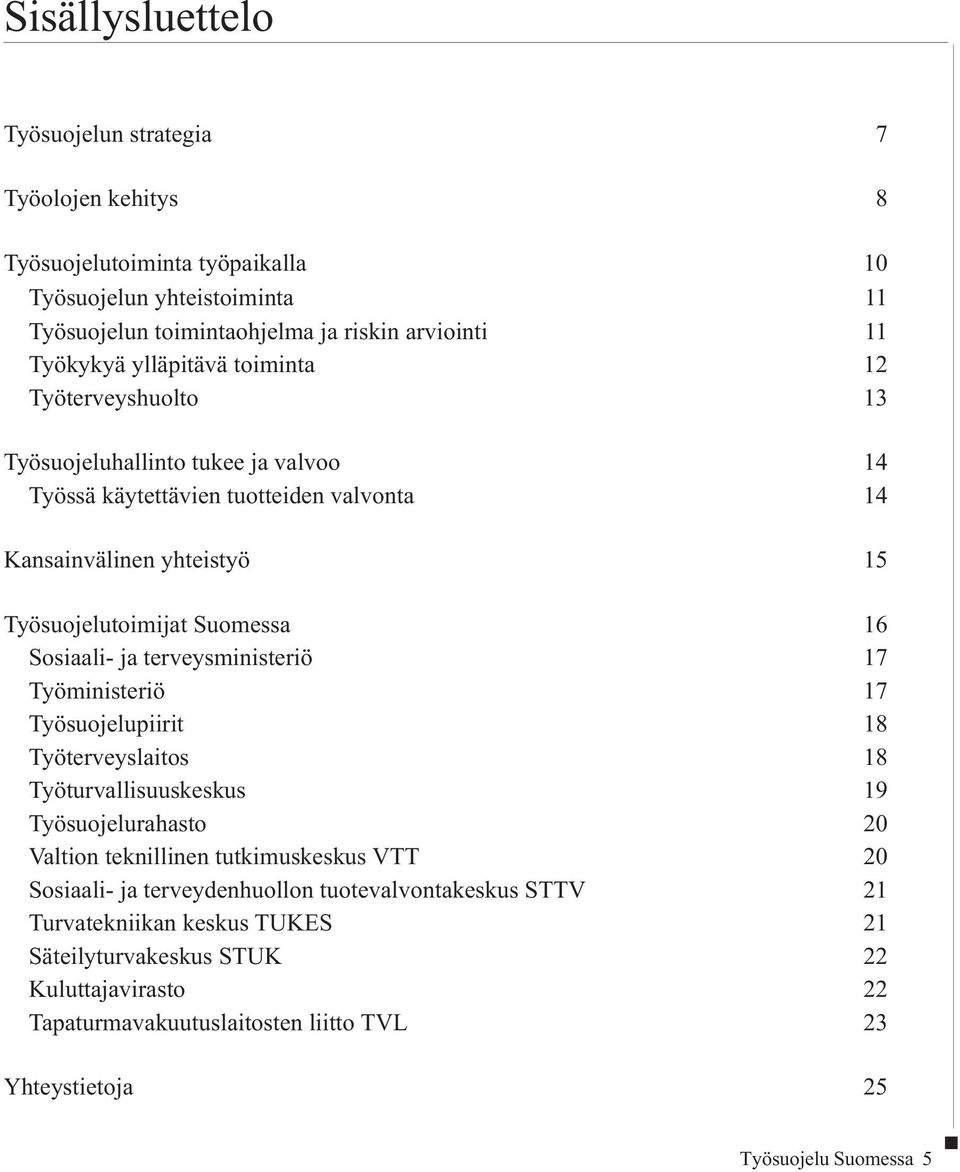 Sisällysluettelo

Työsuojelun strategia 7

Työolojen kehitys 8

Työsuojelutoiminta työpaikalla 10
Työsuojelun yhteistoiminta 11
Työsuojelun toimintaohjelma ja riskin arviointi 11
Työkykyä ylläpitävä toiminta 12
Työterveyshuolto 13

Työsuojeluhallinto tukee ja valvoo 14
Työssä käytettävien tuotteiden valvonta 14

Kansainvälinen yhteistyö 15

Työsuojelutoimijat Suomessa 16
Sosiaali- ja terveysministeriö 17
Työministeriö 17
Työsuojelupiirit 18
Työterveyslaitos 18
Työturvallisuuskeskus 19
Työsuojelurahasto 20
Valtion teknillinen tutkimuskeskus VTT 20
Sosiaali- ja terveydenhuollon tuotevalvontakeskus STTV 21
Turvatekniikan keskus TUKES 21
Säteilyturvakeskus STUK 22
Kuluttajavirasto 22
Tapaturmavakuutuslaitosten liitto TVL 23

Yhteystietoja 25

Työsuojelu Suomessa 5